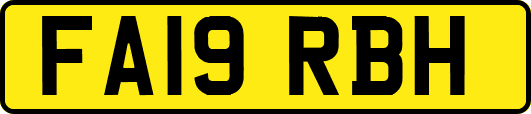 FA19 RBH